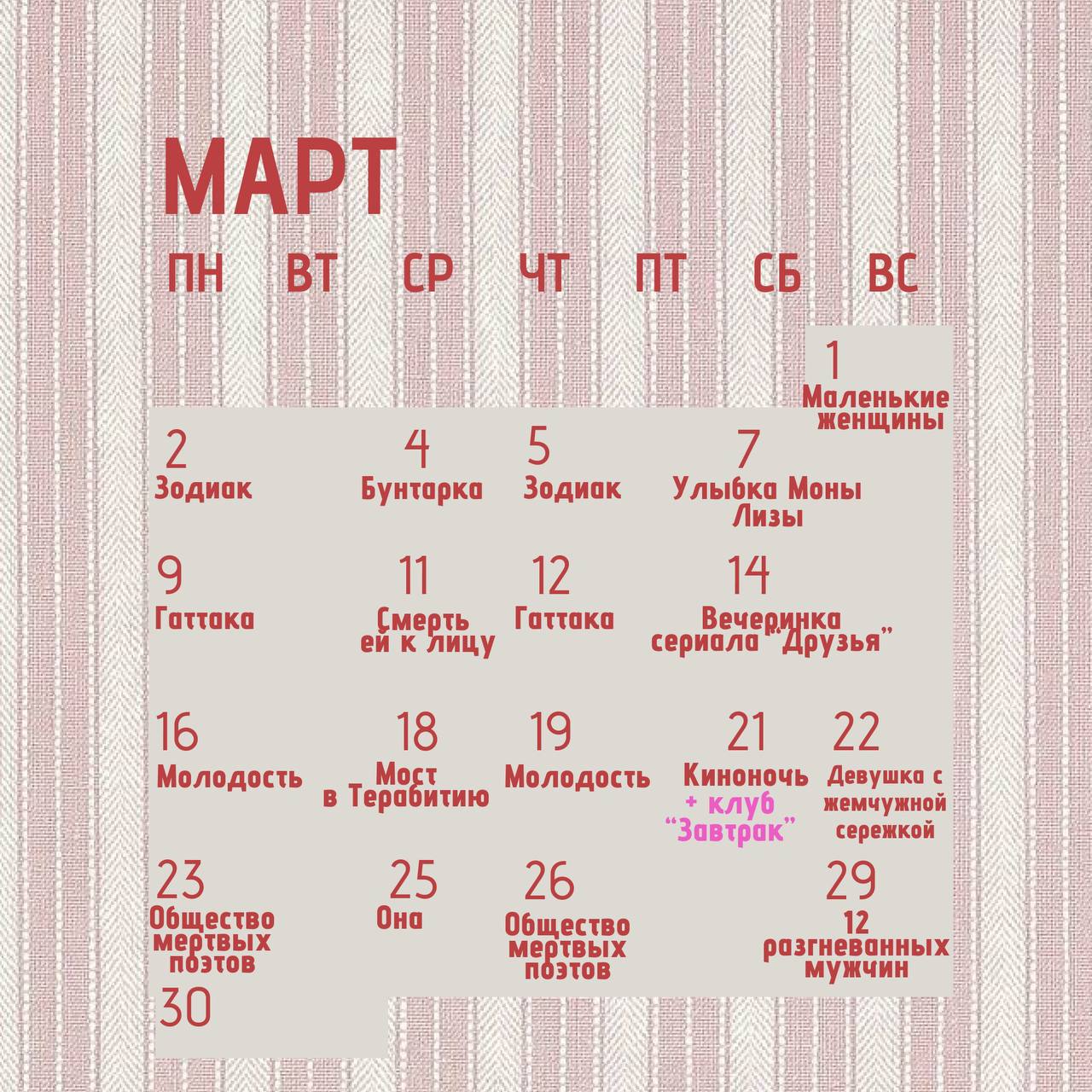 МАРТ

ПН ВТ СР ЧТ ПТ СБ ВС

1
Маленькие женщины

2
Зодиак

4
Бунтарка

5
Зодиак

7
Улыбка Моны Лизы

9
Гаттака

11
Смерть ей к лицу

12
Гаттака

14
Вечеринка сериала "Друзья"

16
Молодость

18
Мост в Терабитию

19
Молодость

21
Киноночь
+ клуб "Завтрак"

22
Девушка с жемчужной сережкой

23
Общество мертвых поэтов

25
Она

26
Общество мертвых поэтов

29
12 разгневанных мужчин

30